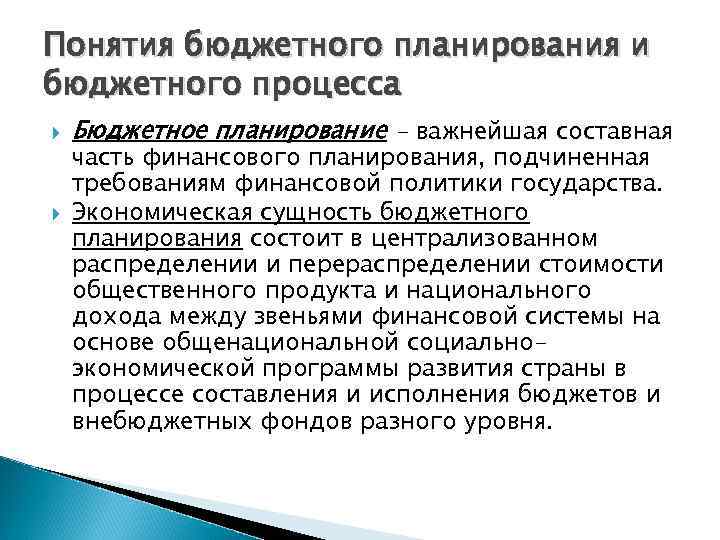 Понятия бюджетного планирования и бюджетного процесса

Бюджетное планирование – важнейшая составная часть финансового планирования, подчиненная требованиям финансовой политики государства.

Экономическая сущность бюджетного планирования состоит в централизованном распределении и перераспределении стоимости общественного продукта и национального дохода между звеньями финансовой системы на основе общенациональной социально-экономической программы развития страны в процессе составления и исполнения бюджетов и внебюджетных фондов разного уровня.